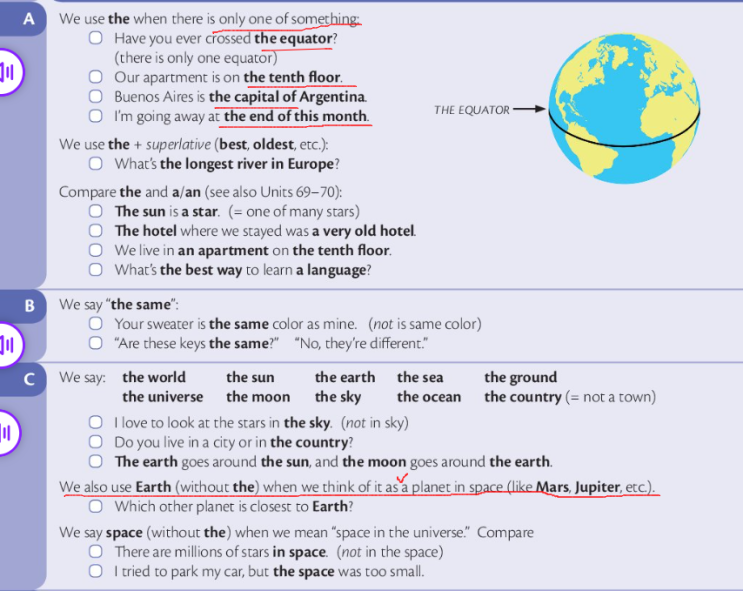 A

We use the when there is only one of something:

Have you ever crossed the equator? (there is only one equator)

Our apartment is on the tenth floor.

Buenos Aires is the capital of Argentina.

I'm going away at the end of this month.

THE EQUATOR

We use the + superlative (best, oldest, etc.):

What's the longest river in Europe?

Compare the and a/an (see also Units 69–70):

The sun is a star. (= one of many stars)

The hotel where we stayed was a very old hotel.

We live in an apartment on the tenth floor.

What's the best way to learn a language?

B

We say "the same":

Your sweater is the same color as mine. (not is same color)

"Are these keys the same?" "No, they're different."

C

We say: the world the sun the earth the sea the ground
the universe the moon the sky the ocean the country (= not a town)

I love to look at the stars in the sky. (not in sky)

Do you live in a city or in the country?

The earth goes around the sun, and the moon goes around the earth.

We also use Earth (without the) when we think of it as a planet in space (like Mars, Jupiter, etc.).

Which other planet is closest to Earth?

We say space (without the) when we mean "space in the universe." Compare

There are millions of stars in space. (not in the space)

I tried to park my car, but the space was too small.